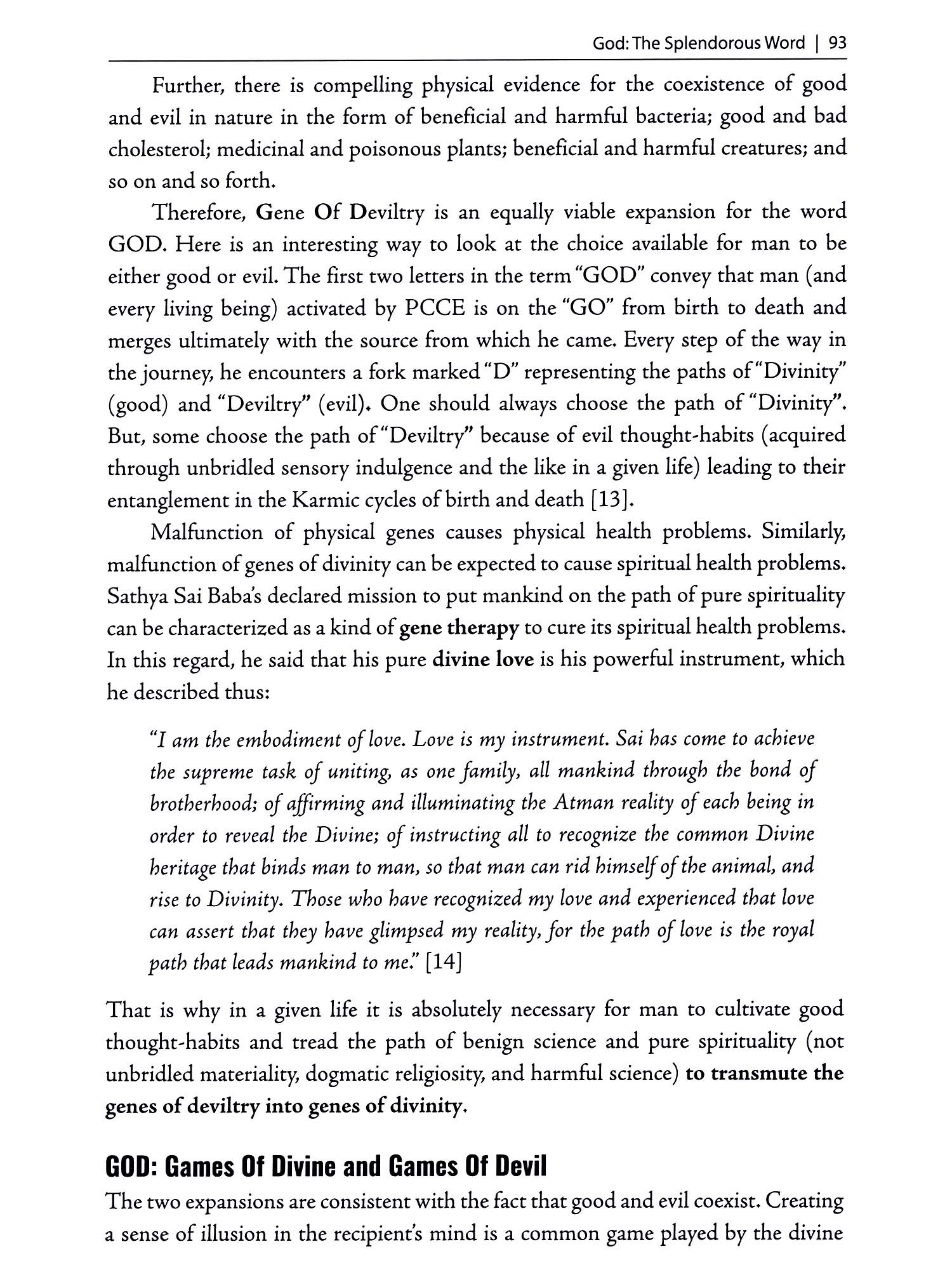 God: The Splendorous Word | 93

Further, there is compelling physical evidence for the coexistence of good and evil in nature in the form of beneficial and harmful bacteria; good and bad cholesterol; medicinal and poisonous plants; beneficial and harmful creatures; and so on and so forth.

Therefore, Gene Of Deviltry is an equally viable expansion for the word GOD. Here is an interesting way to look at the choice available for man to be either good or evil. The first two letters in the term "GOD" convey that man (and every living being) activated by PCCE is on the "GO" from birth to death and merges ultimately with the source from which he came. Every step of the way in the journey, he encounters a fork marked "D" representing the paths of "Divinity" (good) and "Deviltry" (evil). One should always choose the path of "Divinity". But, some choose the path of "Deviltry" because of evil thought-habits (acquired through unbridled sensory indulgence and the like in a given life) leading to their entanglement in the Karmic cycles of birth and death [13].

Malfunction of physical genes causes physical health problems. Similarly, malfunction of genes of divinity can be expected to cause spiritual health problems. Sathya Sai Baba's declared mission to put mankind on the path of pure spirituality can be characterized as a kind of gene therapy to cure its spiritual health problems. In this regard, he said that his pure divine love is his powerful instrument, which he described thus:

"I am the embodiment of love. Love is my instrument. Sai has come to achieve the supreme task of uniting, as one family, all mankind through the bond of brotherhood; of affirming and illuminating the Atman reality of each being in order to reveal the Divine; of instructing all to recognize the common Divine heritage that binds man to man, so that man can rid himself of the animal, and rise to Divinity. Those who have recognized my love and experienced that love can assert that they have glimpsed my reality, for the path of love is the royal path that leads mankind to me." [14]

That is why in a given life it is absolutely necessary for man to cultivate good thought-habits and tread the path of benign science and pure spirituality (not unbridled materiality, dogmatic religiosity, and harmful science) to transmute the genes of deviltry into genes of divinity.

GOD: Games Of Divine and Games Of Devil

The two expansions are consistent with the fact that good and evil coexist. Creating a sense of illusion in the recipient's mind is a common game played by the divine